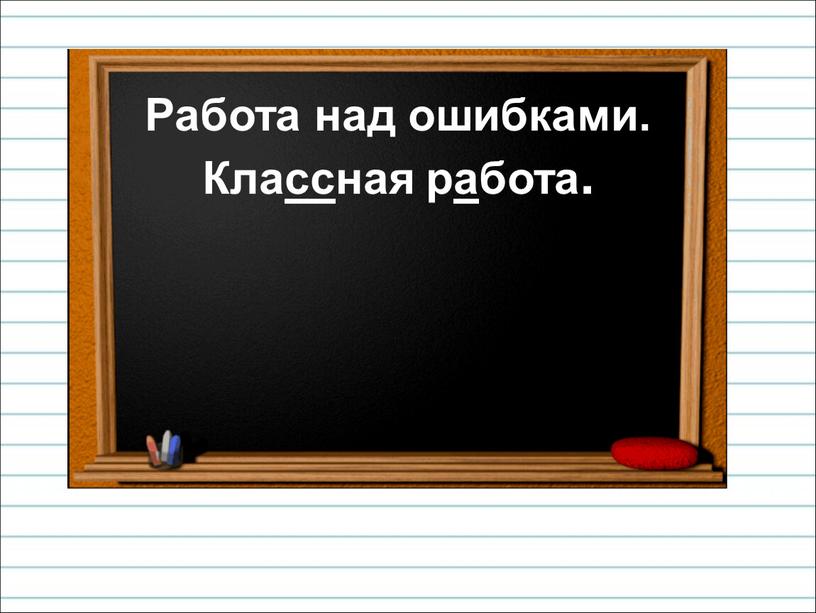 Работа над ошибками.
Классная работа.